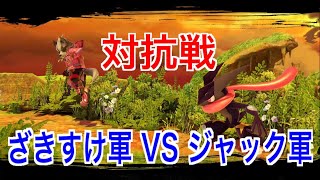 対抗戦

ざきすけ軍 VS ジャック軍